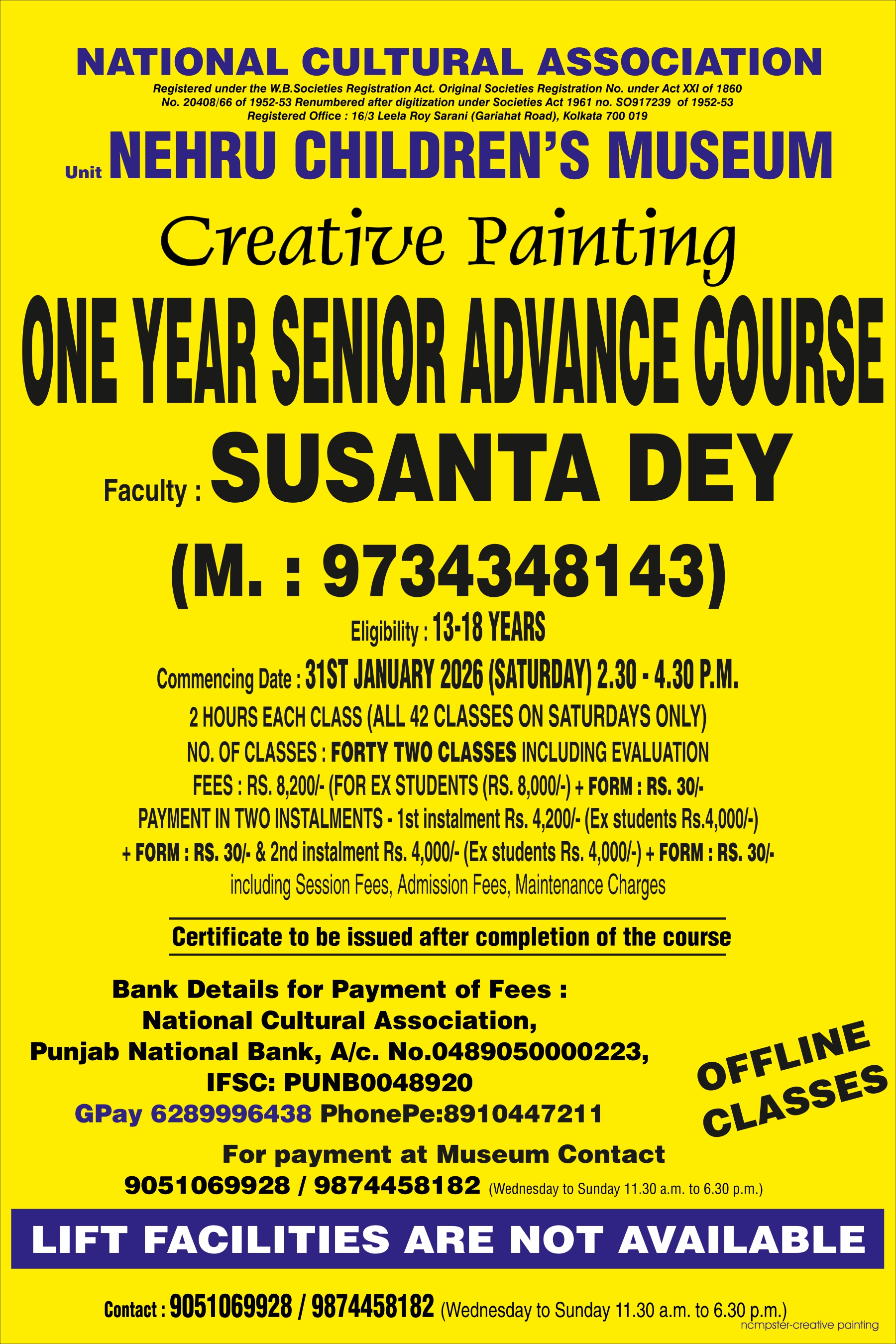 NATIONAL CULTURAL ASSOCIATION

Registered under the W.B.Societies Registration Act. Original Societies Registration No. under Act XXI of 1860 No. 20408/66 of 1952-53 Renumbered after digitization under Societies Act 1961 no. SO917239 of 1952-53 Registered Office : 16/3 Leela Roy Sarani (Gariahat Road), Kolkata 700 019

Unit NEHRU CHILDREN'S MUSEUM

Creative Painting

ONE YEAR SENIOR ADVANCE COURSE

Faculty : SUSANTA DEY

(M. : 9734348143)

Eligibility : 13-18 YEARS

Commencing Date : 31ST JANUARY 2026 (SATURDAY) 2.30 - 4.30 P.M.

2 HOURS EACH CLASS (ALL 42 CLASSES ON SATURDAYS ONLY)

NO. OF CLASSES : FORTY TWO CLASSES INCLUDING EVALUATION

FEES : RS. 8,200/- (FOR EX STUDENTS (RS. 8,000/-) + FORM : RS. 30/-

PAYMENT IN TWO INSTALMENTS - 1st instalment Rs. 4,200/- (Ex students Rs.4,000/-) + FORM : RS. 30/- & 2nd instalment Rs. 4,000/- (Ex students Rs. 4,000/-) + FORM : RS. 30/- including Session Fees, Admission Fees, Maintenance Charges

Certificate to be issued after completion of the course

Bank Details for Payment of Fees :
National Cultural Association,
Punjab National Bank, A/c. No.0489050000223,
IFSC: PUNB0048920
GPay 6289996438 PhonePe:8910447211

OFFLINE CLASSES

For payment at Museum Contact
9051069928 / 9874458182 (Wednesday to Sunday 11.30 a.m. to 6.30 p.m.)

LIFT FACILITIES ARE NOT AVAILABLE

Contact : 9051069928 / 9874458182 (Wednesday to Sunday 11.30 a.m. to 6.30 p.m.)

ncmpster-creative painting